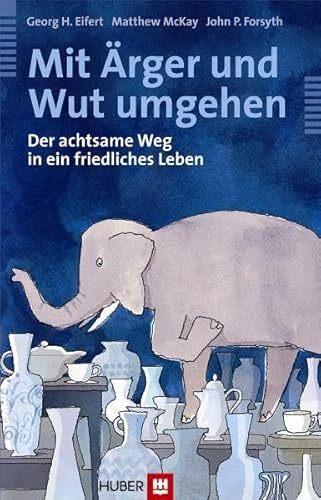 Georg H. Eifert Matthew McKay John P. Forsyth

Mit Ärger und Wut umgehen

Der achtsame Weg in ein friedliches Leben

HUBER